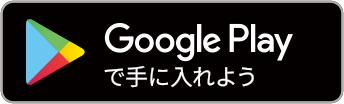 Google Play
で手に入れよう